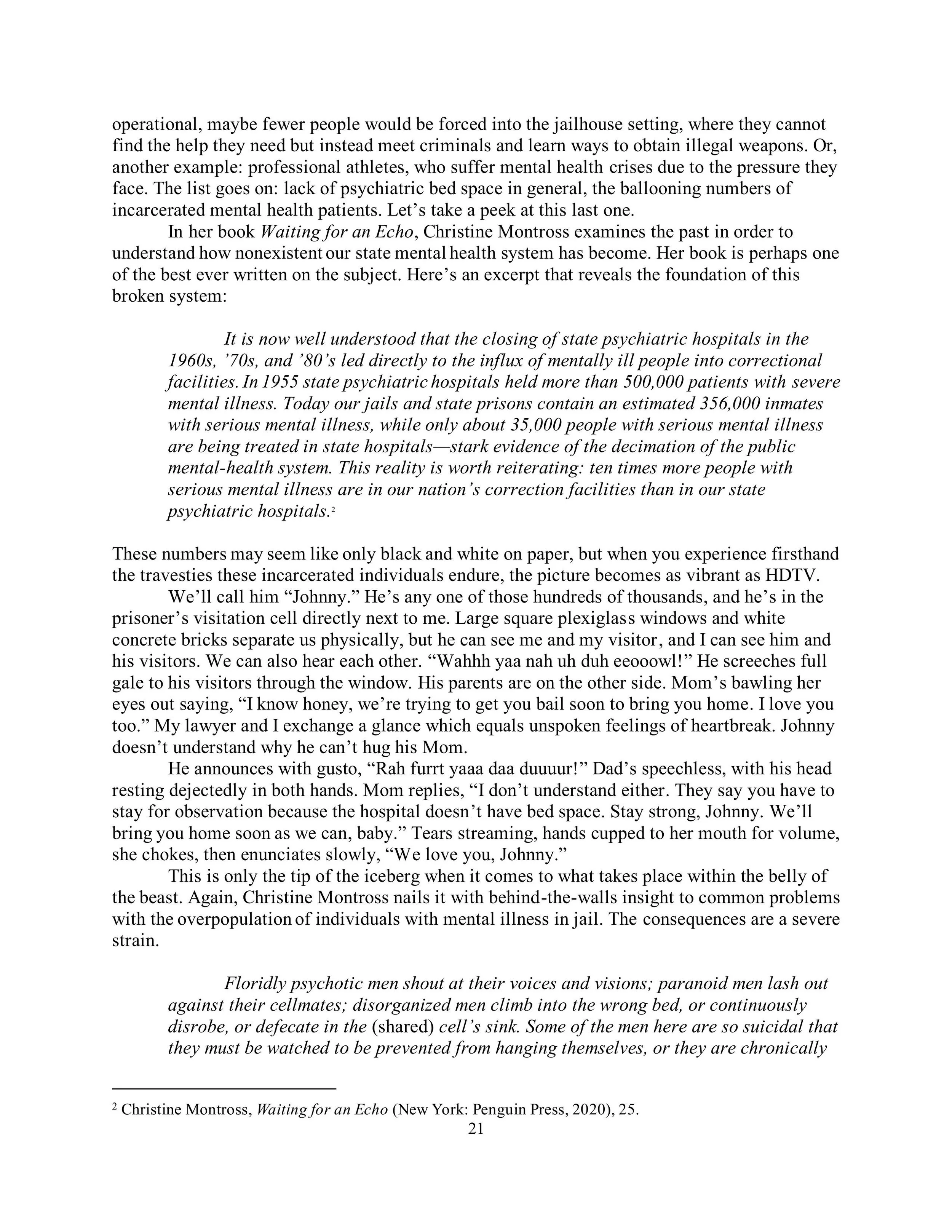 operational, maybe fewer people would be forced into the jailhouse setting, where they cannot find the help they need but instead meet criminals and learn ways to obtain illegal weapons. Or, another example: professional athletes, who suffer mental health crises due to the pressure they face. The list goes on: lack of psychiatric bed space in general, the ballooning numbers of incarcerated mental health patients. Let's take a peek at this last one.

In her book Waiting for an Echo, Christine Montross examines the past in order to understand how nonexistent our state mental health system has become. Her book is perhaps one of the best ever written on the subject. Here's an excerpt that reveals the foundation of this broken system:

It is now well understood that the closing of state psychiatric hospitals in the 1960s, '70s, and '80's led directly to the influx of mentally ill people into correctional facilities. In 1955 state psychiatric hospitals held more than 500,000 patients with severe mental illness. Today our jails and state prisons contain an estimated 356,000 inmates with serious mental illness, while only about 35,000 people with serious mental illness are being treated in state hospitals—stark evidence of the decimation of the public mental-health system. This reality is worth reiterating: ten times more people with serious mental illness are in our nation's correction facilities than in our state psychiatric hospitals.$^2$

These numbers may seem like only black and white on paper, but when you experience firsthand the travesties these incarcerated individuals endure, the picture becomes as vibrant as HDTV.

We'll call him "Johnny." He's any one of those hundreds of thousands, and he's in the prisoner's visitation cell directly next to me. Large square plexiglass windows and white concrete bricks separate us physically, but he can see me and my visitor, and I can see him and his visitors. We can also hear each other. "Wahhh yaa nah uh duh eeooowl!" He screeches full gale to his visitors through the window. His parents are on the other side. Mom's bawling her eyes out saying, "I know honey, we're trying to get you bail soon to bring you home. I love you too." My lawyer and I exchange a glance which equals unspoken feelings of heartbreak. Johnny doesn't understand why he can't hug his Mom.

He announces with gusto, "Rah furrt yaaa daa duuuur!" Dad's speechless, with his head resting dejectedly in both hands. Mom replies, "I don't understand either. They say you have to stay for observation because the hospital doesn't have bed space. Stay strong, Johnny. We'll bring you home soon as we can, baby." Tears streaming, hands cupped to her mouth for volume, she chokes, then enunciates slowly, "We love you, Johnny."

This is only the tip of the iceberg when it comes to what takes place within the belly of the beast. Again, Christine Montross nails it with behind-the-walls insight to common problems with the overpopulation of individuals with mental illness in jail. The consequences are a severe strain.

Floridly psychotic men shout at their voices and visions; paranoid men lash out against their cellmates; disorganized men climb into the wrong bed, or continuously disrobe, or defecate in the (shared) cell's sink. Some of the men here are so suicidal that they must be watched to be prevented from hanging themselves, or they are chronically

$^2$ Christine Montross, Waiting for an Echo (New York: Penguin Press, 2020), 25.
21